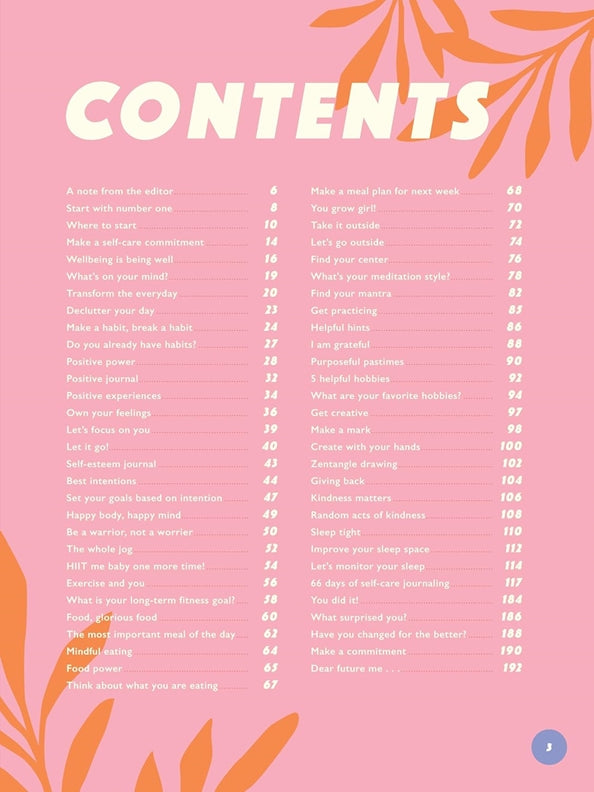 CONTENTS

A note from the editor 6
Start with number one 8
Where to start 10
Make a self-care commitment 14
Wellbeing is being well 16
What's on your mind? 19
Transform the everyday 20
Declutter your day 23
Make a habit, break a habit 24
Do you already have habits? 27
Positive power 28
Positive journal 32
Positive experiences 34
Own your feelings 36
Let's focus on you 39
Let it go! 40
Self-esteem journal 43
Best intentions 44
Set your goals based on intention 47
Happy body, happy mind 49
Be a warrior, not a worrier 50
The whole jog 52
HIIT me baby one more time! 54
Exercise and you 56
What is your long-term fitness goal? 58
Food, glorious food 60
The most important meal of the day 62
Mindful eating 64
Food power 65
Think about what you are eating 67

Make a meal plan for next week 68
You grow girl! 70
Take it outside 72
Let's go outside 74
Find your center 76
What's your meditation style? 78
Find your mantra 82
Get practicing 85
Helpful hints 86
I am grateful 88
Purposeful pastimes 90
5 helpful hobbies 92
What are your favorite hobbies? 94
Get creative 97
Make a mark 98
Create with your hands 100
Zentangle drawing 102
Giving back 104
Kindness matters 106
Random acts of kindness 108
Sleep tight 110
Improve your sleep space 112
Let's monitor your sleep 114
66 days of self-care journaling 117
You did it! 184
What surprised you? 186
Have you changed for the better? 188
Make a commitment 190
Dear future me . . . 192

3